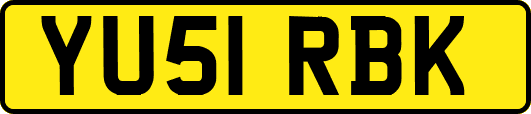 YU51 RBK